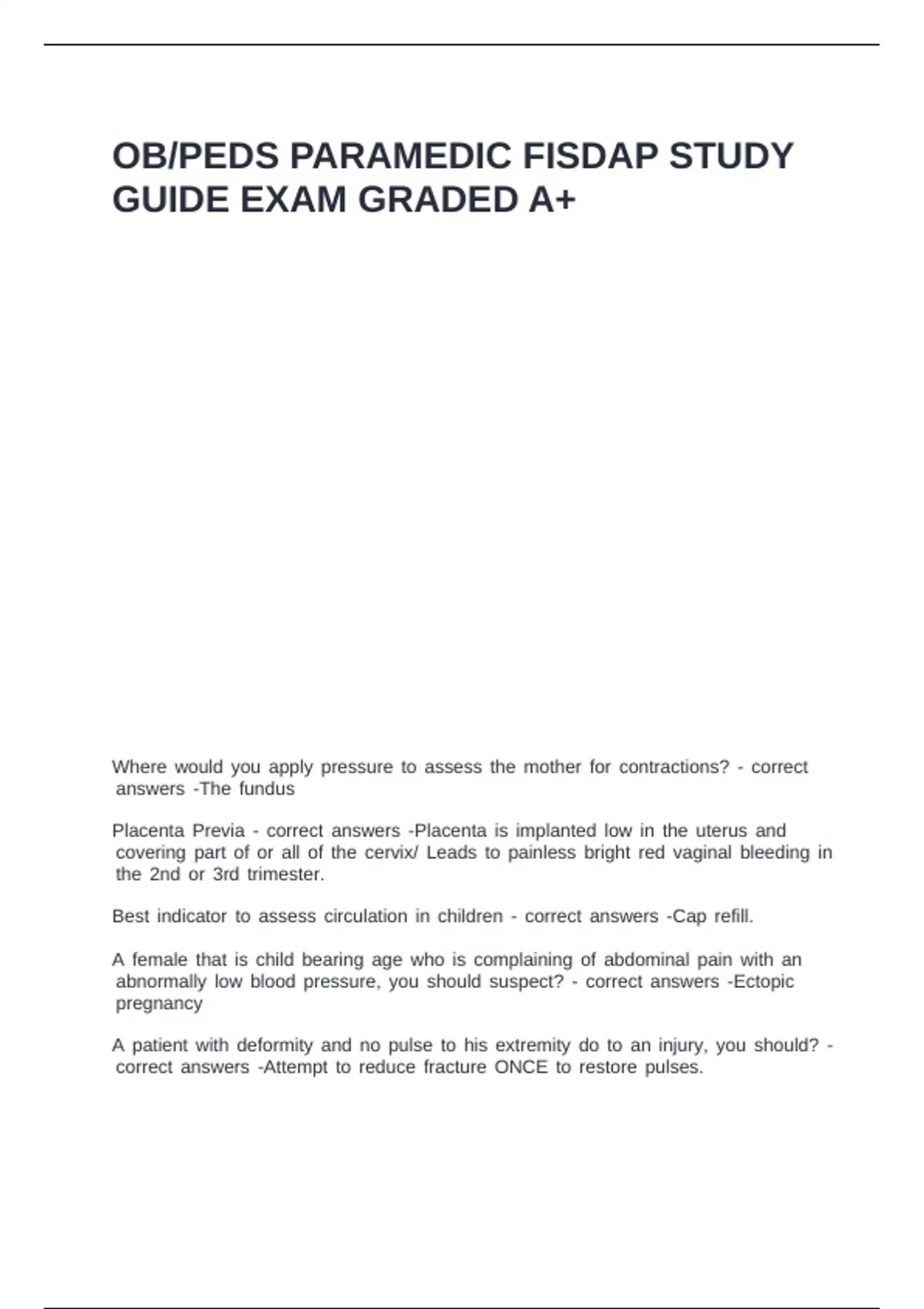 OB/PEDS PARAMEDIC FISDAP STUDY GUIDE EXAM GRADED A+

Where would you apply pressure to assess the mother for contractions? - correct answers -The fundus

Placenta Previa - correct answers -Placenta is implanted low in the uterus and covering part of or all of the cervix/ Leads to painless bright red vaginal bleeding in the 2nd or 3rd trimester.

Best indicator to assess circulation in children - correct answers -Cap refill.

A female that is child bearing age who is complaining of abdominal pain with an abnormally low blood pressure, you should suspect? - correct answers -Ectopic pregnancy

A patient with deformity and no pulse to his extremity do to an injury, you should? - correct answers -Attempt to reduce fracture ONCE to restore pulses.